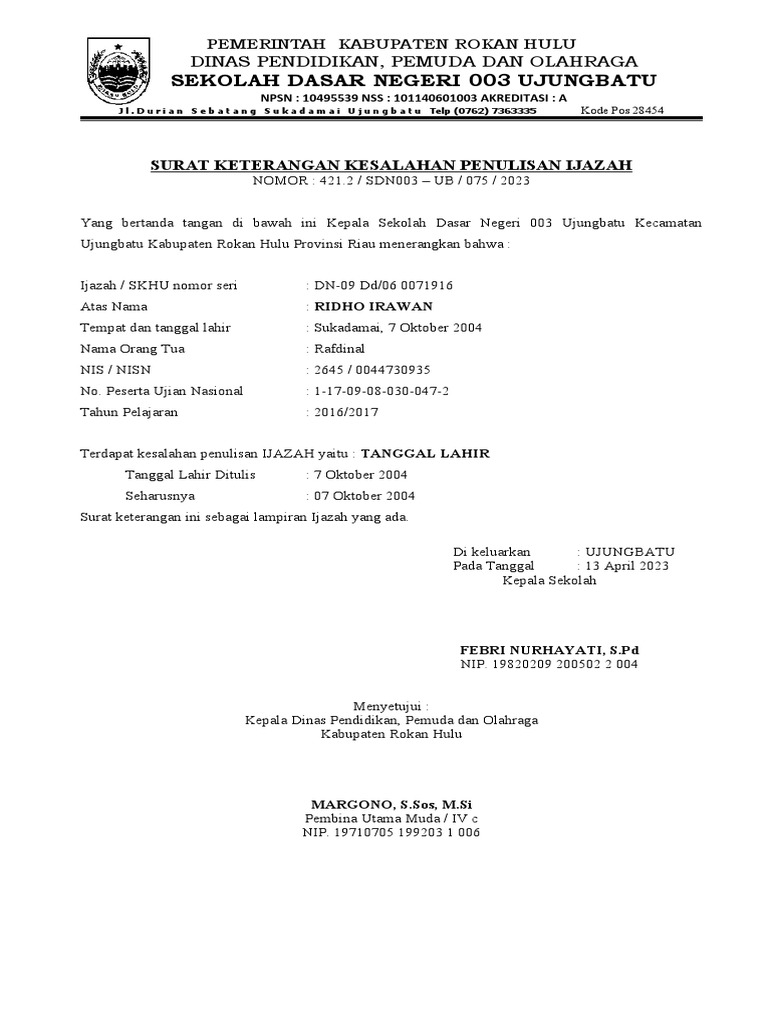 PEMERINTAH KABUPATEN ROKAN HULU
DINAS PENDIDIKAN, PEMUDA DAN OLAHRAGA
SEKOLAH DASAR NEGERI 003 UJUNGBATU
NPSN : 10495539 NSS : 101140601003 AKREDITASI : A
Jl.Durian Sebatang Sukadamai Ujungbatu Telp (0762) 7363335 Kode Pos 28454

SURAT KETERANGAN KESALAHAN PENULISAN IJAZAH
NOMOR : 421.2 / SDN003 – UB / 075 / 2023

Yang bertanda tangan di bawah ini Kepala Sekolah Dasar Negeri 003 Ujungbatu Kecamatan Ujungbatu Kabupaten Rokan Hulu Provinsi Riau menerangkan bahwa :

Ijazah / SKHU nomor seri : DN-09 Dd/06 0071916
Atas Nama : RIDHO IRAWAN
Tempat dan tanggal lahir : Sukadamai, 7 Oktober 2004
Nama Orang Tua : Rafdinal
NIS / NISN : 2645 / 0044730935
No. Peserta Ujian Nasional : 1-17-09-08-030-047-2
Tahun Pelajaran : 2016/2017

Terdapat kesalahan penulisan IJAZAH yaitu : TANGGAL LAHIR
Tanggal Lahir Ditulis : 7 Oktober 2004
Seharusnya : 07 Oktober 2004
Surat keterangan ini sebagai lampiran Ijazah yang ada.

Di keluarkan : UJUNGBATU
Pada Tanggal : 13 April 2023
Kepala Sekolah

FEBRI NURHAYATI, S.Pd
NIP. 19820209 200502 2 004

Menyetujui :
Kepala Dinas Pendidikan, Pemuda dan Olahraga
Kabupaten Rokan Hulu

MARGONO, S.Sos, M.Si
Pembina Utama Muda / IV c
NIP. 19710705 199203 1 006